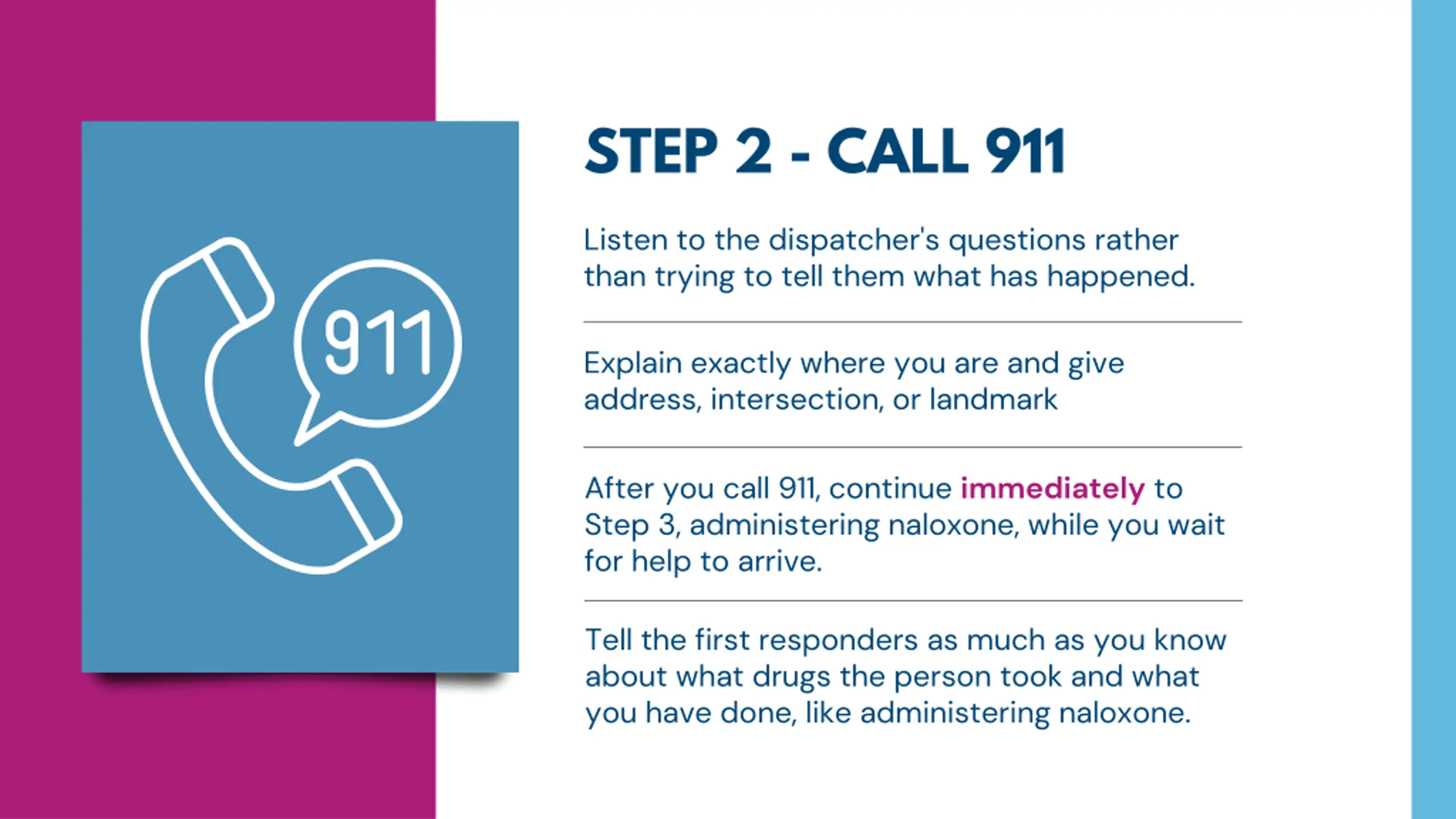 911

STEP 2 - CALL 911

Listen to the dispatcher's questions rather than trying to tell them what has happened.

Explain exactly where you are and give address, intersection, or landmark

After you call 911, continue immediately to Step 3, administering naloxone, while you wait for help to arrive.

Tell the first responders as much as you know about what drugs the person took and what you have done, like administering naloxone.